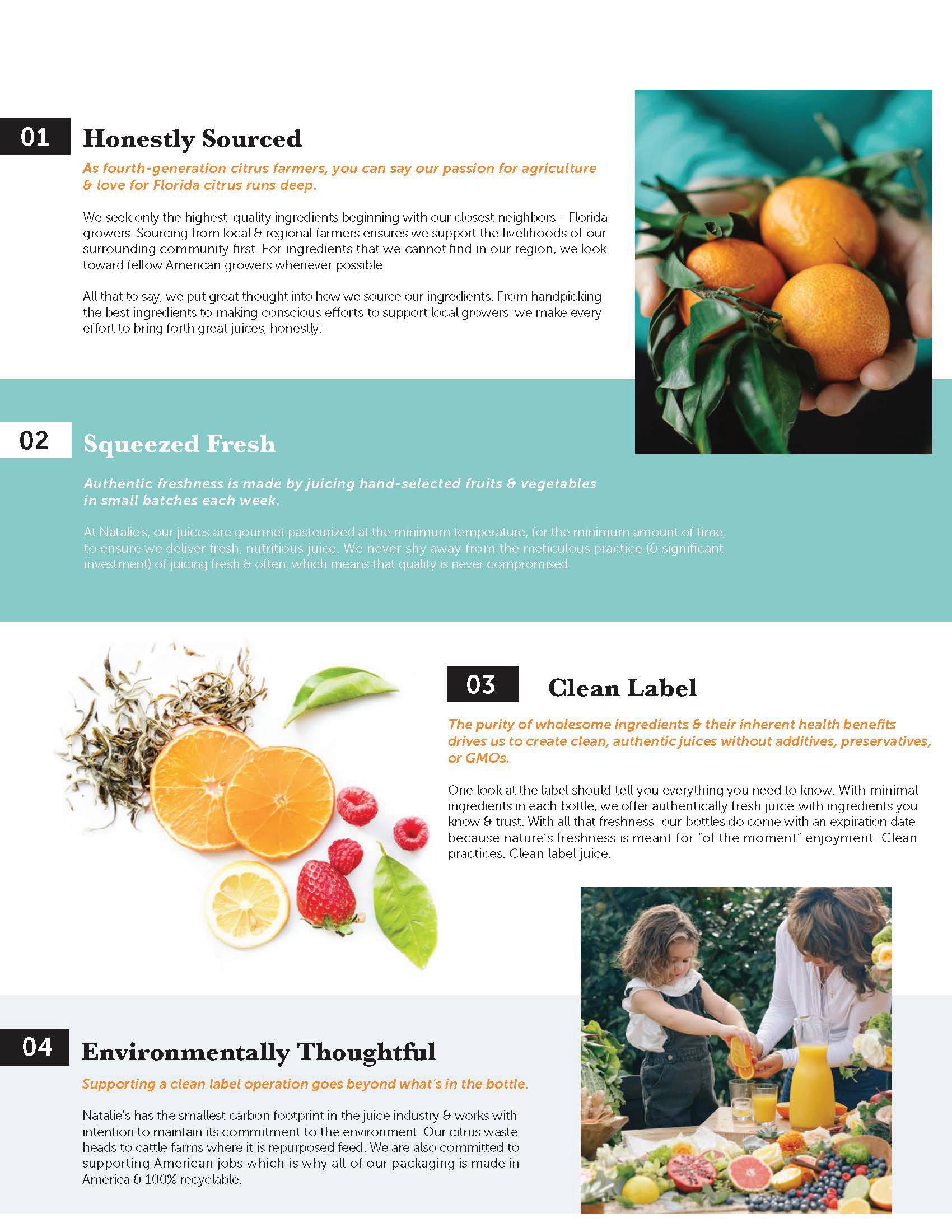 01

Honestly Sourced

As fourth-generation citrus farmers, you can say our passion for agriculture & love for Florida citrus runs deep.

We seek only the highest-quality ingredients beginning with our closest neighbors - Florida growers. Sourcing from local & regional farmers ensures we support the livelihoods of our surrounding community first. For ingredients that we cannot find in our region, we look toward fellow American growers whenever possible.

All that to say, we put great thought into how we source our ingredients. From handpicking the best ingredients to making conscious efforts to support local growers, we make every effort to bring forth great juices, honestly.

02

Squeezed Fresh

Authentic freshness is made by juicing hand-selected fruits & vegetables in small batches each week.

At Natalie's, our juices are gourmet pasteurized at the minimum temperature, for the minimum amount of time, to ensure we deliver fresh, nutritious juice. We never shy away from the meticulous practice (& significant investment) of juicing fresh & often, which means that quality is never compromised.

03

Clean Label

The purity of wholesome ingredients & their inherent health benefits drives us to create clean, authentic juices without additives, preservatives, or GMOs.

One look at the label should tell you everything you need to know. With minimal ingredients in each bottle, we offer authentically fresh juice with ingredients you know & trust. With all that freshness, our bottles do come with an expiration date, because nature's freshness is meant for "of the moment" enjoyment. Clean practices. Clean label juice.

04

Environmentally Thoughtful

Supporting a clean label operation goes beyond what's in the bottle.

Natalie's has the smallest carbon footprint in the juice industry & works with intention to maintain its commitment to the environment. Our citrus waste heads to cattle farms where it is repurposed feed. We are also committed to supporting American jobs which is why all of our packaging is made in America & 100% recyclable.